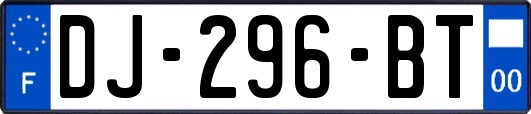 F

DJ-296-BT

00